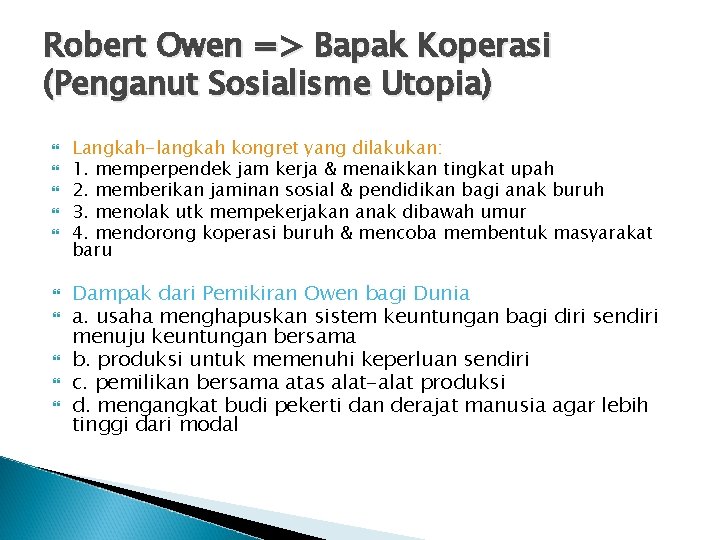 Robert Owen => Bapak Koperasi (Penganut Sosialisme Utopia)

Langkah-langkah kongret yang dilakukan:
1. memperpendek jam kerja & menaikkan tingkat upah
2. memberikan jaminan sosial & pendidikan bagi anak buruh
3. menolak utk mempekerjakan anak dibawah umur
4. mendorong koperasi buruh & mencoba membentuk masyarakat baru

Dampak dari Pemikiran Owen bagi Dunia
a. usaha menghapuskan sistem keuntungan bagi diri sendiri menuju keuntungan bersama
b. produksi untuk memenuhi keperluan sendiri
c. pemilikan bersama atas alat-alat produksi
d. mengangkat budi pekerti dan derajat manusia agar lebih tinggi dari modal